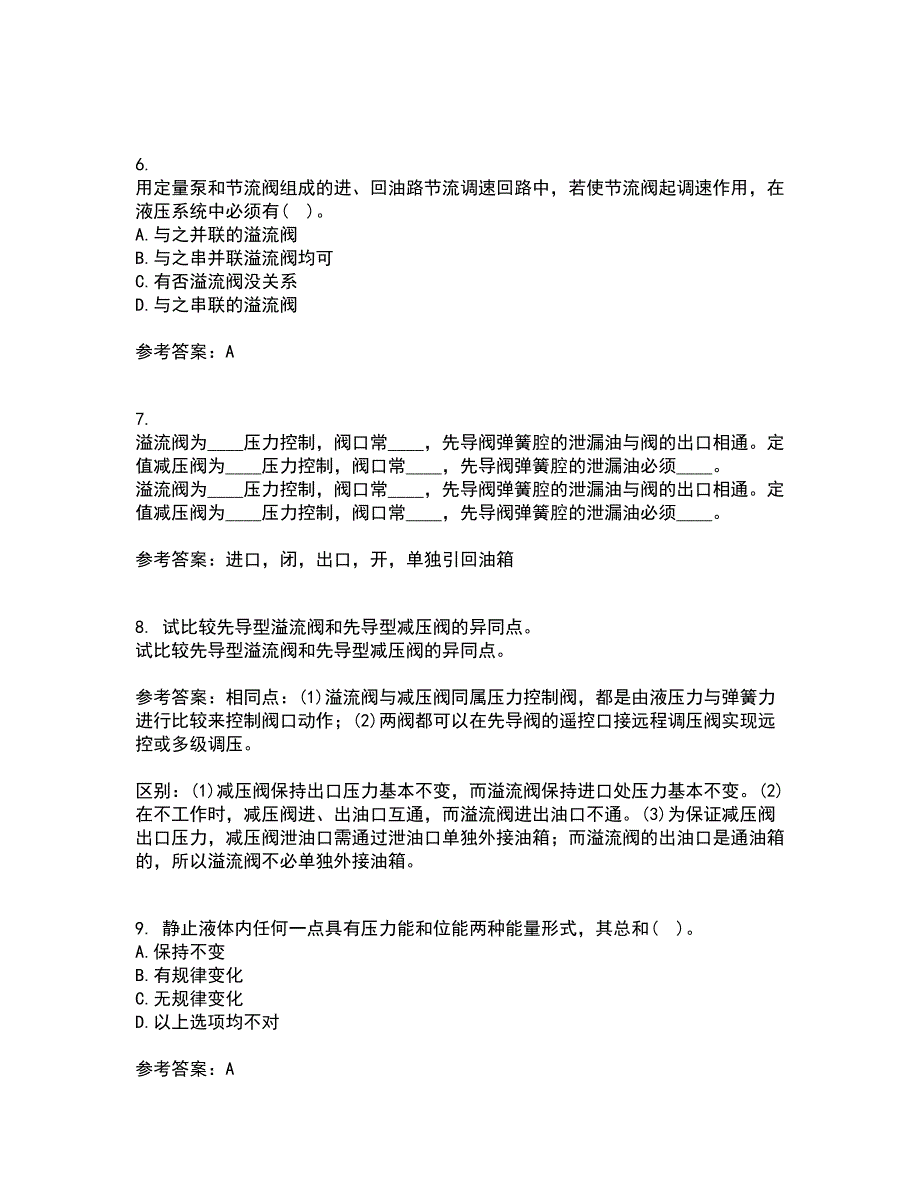 6.
用定量泵和节流阀组成的进、回油路节流调速回路中，若使节流阀起调速作用，在液压系统中必须有（ ）。
A.与之并联的溢流阀
B.与之串并联溢流阀均可
C.有否溢流阀没关系
D.与之串联的溢流阀

参考答案：A

7.
溢流阀为____压力控制，阀口常____，先导阀弹簧腔的泄漏油与阀的出口相通。定值减压阀为____压力控制，阀口常____，先导阀弹簧腔的泄漏油必须____。
溢流阀为____压力控制，阀口常____，先导阀弹簧腔的泄漏油与阀的出口相通。定值减压阀为____压力控制，阀口常____，先导阀弹簧腔的泄漏油必须____。

参考答案：进口，闭，出口，开，单独引回油箱

8. 试比较先导型溢流阀和先导型减压阀的异同点。
试比较先导型溢流阀和先导型减压阀的异同点。

参考答案：相同点：(1)溢流阀与减压阀同属压力控制阀，都是由液压力与弹簧力进行比较来控制阀口动作；(2)两阀都可以在先导阀的遥控口接远程调压阀实现远控或多级调压。

区别：(1)减压阀保持出口压力基本不变，而溢流阀保持进口处压力基本不变。(2)在不工作时，减压阀进、出油口互通，而溢流阀进出油口不通。(3)为保证减压阀出口压力，减压阀泄油口需通过泄油口单独外接油箱；而溢流阀的出油口是通油箱的，所以溢流阀不必单独外接油箱。

9. 静止液体内任何一点具有压力能和位能两种能量形式，其总和（ ）。
A.保持不变
B.有规律变化
C.无规律变化
D.以上选项均不对

参考答案：A